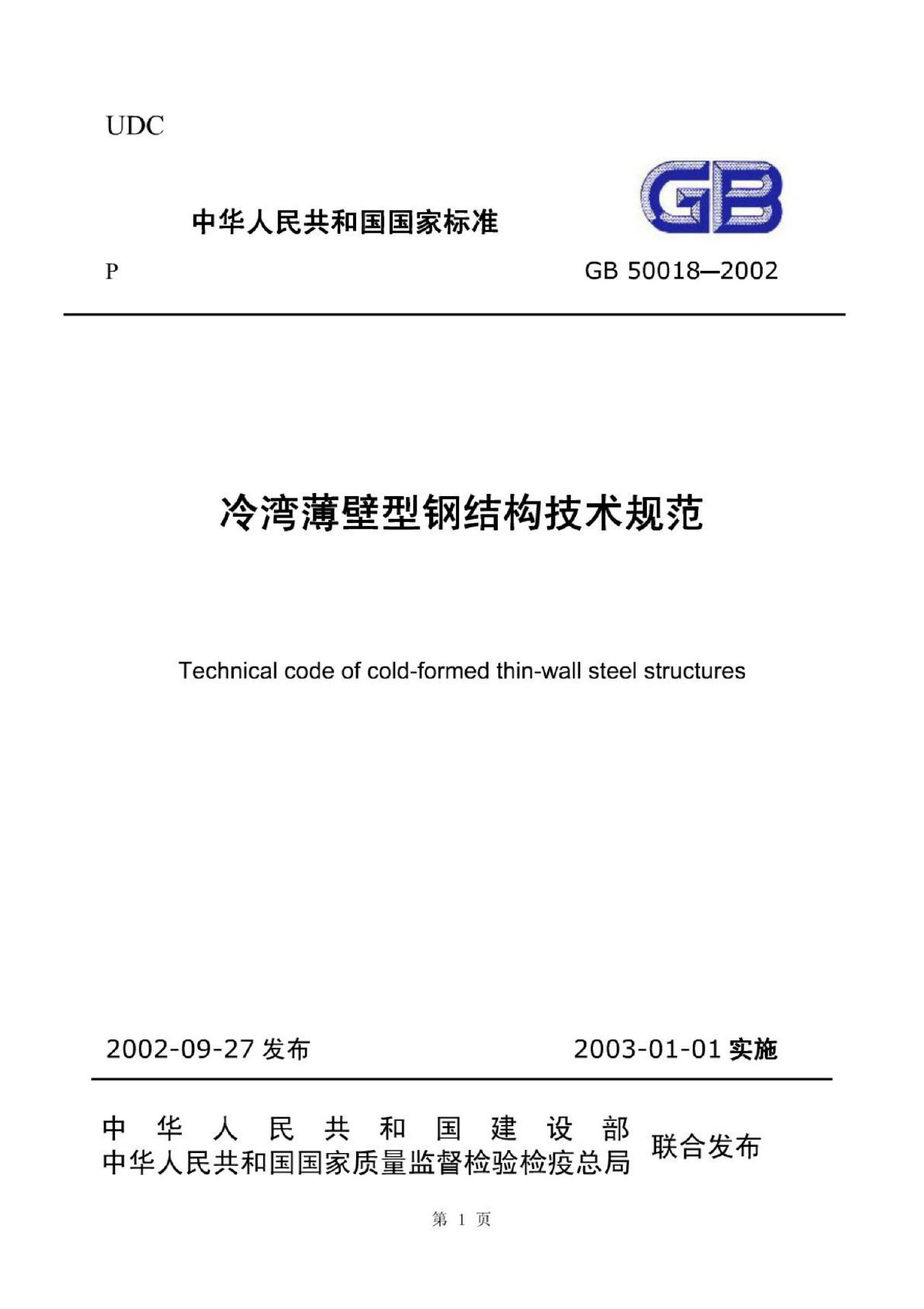 UDC

中华人民共和国国家标准

GB

P

GB 50018—2002

冷湾薄壁型钢结构技术规范

Technical code of cold-formed thin-wall steel structures

2002-09-27 发布

2003-01-01 实施

中华人民共和国建设部
中华人民共和国国家质量监督检验检疫总局
联合发布

第 1 页